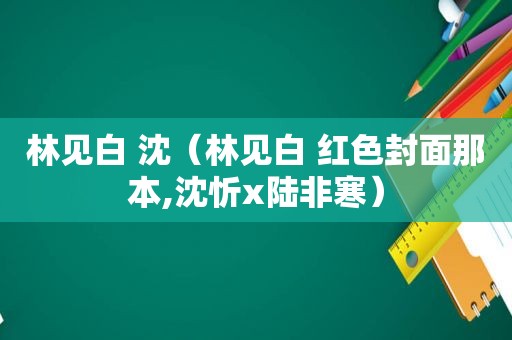 林见白 沈（林见白 红色封面那本,沈忻x陆非寒）